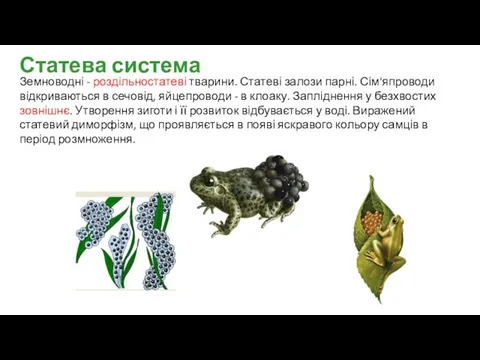 Статева система

Земноводні - роздільностатеві тварини. Статеві залози парні. Сім'япроводи відкриваються в сечовід, яйцепроводи - в клоаку. Запліднення у безхвостих зовнішнє. Утворення зиготи і її розвиток відбувається у воді. Виражений статевий диморфізм, що проявляється в появі яскравого кольору самців в період розмноження.